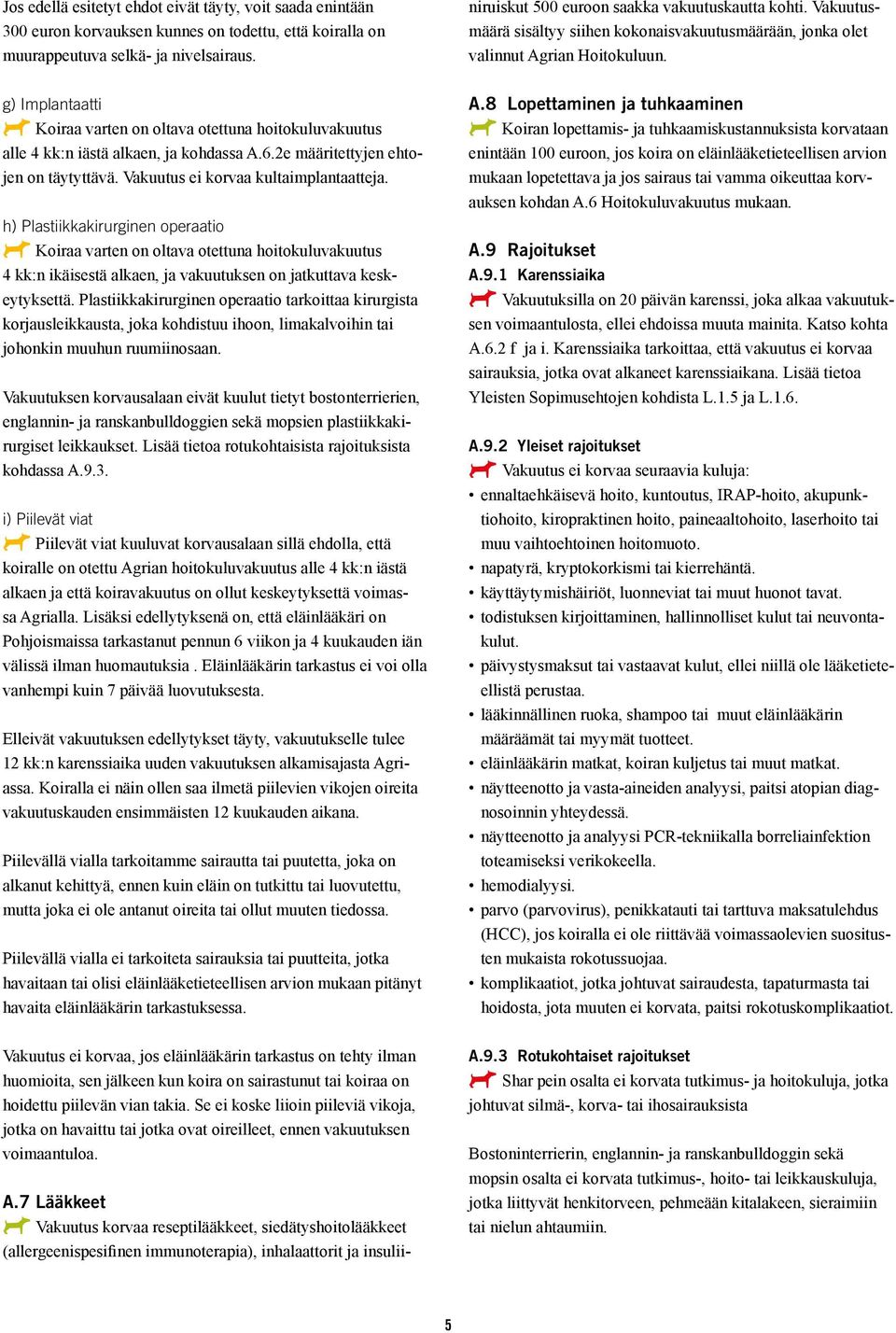 Jos edellä esitetyt ehdot eivät täyty, voit saada enintään 300 euron korvauksen kunnes on todettu, että koiralla on muurappeutuva selkä- ja nivelsairaus.

g) Implantaatti

Koiraa varten on oltava otettuna hoitokuluvakuutus alle 4 kk:n iästä alkaen, ja kohdassa A.6.2e määritettyjen ehtojen on täytyttävä. Vakuutus ei korvaa kultaimplantaatteja.

h) Plastiikkakirurginen operaatio

Koiraa varten on oltava otettuna hoitokuluvakuutus 4 kk:n ikäisestä alkaen, ja vakuutuksen on jatkuttava keskeytyksettä. Plastiikkakirurginen operaatio tarkoittaa kirurgista korjausleikkausta, joka kohdistuu ihoon, limakalvoihin tai johonkin muuhun ruumiinosaan.

Vakuutuksen korvausalaan eivät kuulut tietyt bostonterrierien, englannin- ja ranskanbulldoggien sekä mopsien plastiikkakirurgiset leikkaukset. Lisää tietoa rotukohtaisista rajoituksista kohdassa A.9.3.

i) Piilevät viat

Piilevät viat kuuluvat korvausalaan sillä ehdolla, että koiralle on otettu Agrian hoitokuluvakuutus alle 4 kk:n iästä alkaen ja että koiravakuutus on ollut keskeytyksettä voimassa Agrialla. Lisäksi edellytyksenä on, että eläinlääkäri on Pohjoismaissa tarkastanut pennun 6 viikon ja 4 kuukauden iän välissä ilman huomautuksia . Eläinlääkärin tarkastus ei voi olla vanhempi kuin 7 päivää luovutuksesta.

Elleivät vakuutuksen edellytykset täyty, vakuutukselle tulee 12 kk:n karenssiaika uuden vakuutuksen alkamisajasta Agriassa. Koiralla ei näin ollen saa ilmetä piilevien vikojen oireita vakuutuskauden ensimmäisten 12 kuukauden aikana.

Piilevällä vialla tarkoitamme sairautta tai puutetta, joka on alkanut kehittyä, ennen kuin eläin on tutkittu tai luovutettu, mutta joka ei ole antanut oireita tai ollut muuten tiedossa.

Piilevällä vialla ei tarkoiteta sairauksia tai puutteita, jotka havaitaan tai olisi eläinlääketieteellisen arvion mukaan pitänyt havaita eläinlääkärin tarkastuksessa.

Vakuutus ei korvaa, jos eläinlääkärin tarkastus on tehty ilman huomioita, sen jälkeen kun koira on sairastunut tai koiraa on hoidettu piilevän vian takia. Se ei koske liioin piileviä vikoja, jotka on havaittu tai jotka ovat oireilleet, ennen vakuutuksen voimaantuloa.

A.7 Lääkkeet

Vakuutus korvaa reseptilääkkeet, siedätyshoitolääkkeet (allergeenispesifinen immunoterapia), inhalaattorit ja insuliiniruiskut 500 euroon saakka vakuutuskautta kohti. Vakuutusmäärä sisältyy siihen kokonaisvakuutusmäärään, jonka olet valinnut Agrian Hoitokuluun.

A.8 Lopettaminen ja tuhkaaminen

Koiran lopettamis- ja tuhkaamiskustannuksista korvataan enintään 100 euroon, jos koira on eläinlääketieteellisen arvion mukaan lopetettava ja jos sairaus tai vamma oikeuttaa korvauksen kohdan A.6 Hoitokuluvakuutus mukaan.

A.9 Rajoitukset

A.9.1 Karenssiaika

Vakuutuksilla on 20 päivän karenssi, joka alkaa vakuutuksen voimaantulosta, ellei ehdoissa muuta mainita. Katso kohta A.6.2 f ja i. Karenssiaika tarkoittaa, että vakuutus ei korvaa sairauksia, jotka ovat alkaneet karenssiaikana. Lisää tietoa Yleisten Sopimusehtojen kohdista L.1.5 ja L.1.6.

A.9.2 Yleiset rajoitukset

Vakuutus ei korvaa seuraavia kuluja:
• ennaltaehkäisevä hoito, kuntoutus, IRAP-hoito, akupunktiohoito, kiropraktinen hoito, paineaaltohoito, laserhoito tai muu vaihtoehtoinen hoitomuoto.
• napatyrä, kryptokorkismi tai kierrehäntä.
• käyttäytymishäiriöt, luonneviat tai muut huonot tavat.
• todistuksen kirjoittaminen, hallinnolliset kulut tai neuvontakulut.
• päivystysmaksut tai vastaavat kulut, ellei niillä ole lääketieteellistä perustaa.
• lääkinnällinen ruoka, shampoo tai muut eläinlääkärin määräämät tai myymät tuotteet.
• eläinlääkärin matkat, koiran kuljetus tai muut matkat.
• näytteenotto ja vasta-aineiden analyysi, paitsi atopian diagnosoinnin yhteydessä.
• näytteenotto ja analyysi PCR-tekniikalla borreliainfektion toteamiseksi verikokeella.
• hemodialyysi.
• parvo (parvovirus), penikkatauti tai tarttuva maksatulehdus (HCC), jos koiralla ei ole riittävää voimassaolevien suositusten mukaista rokotussuojaa.
• komplikaatiot, jotka johtuvat sairaudesta, tapaturmasta tai hoidosta, jota muuten ei korvata, paitsi rokotuskomplikaatiot.

A.9.3 Rotukohtaiset rajoitukset

Shar pein osalta ei korvata tutkimus- ja hoitokuluja, jotka johtuvat silmä-, korva- tai ihosairauksista

Bostoninterrierin, englannin- ja ranskanbulldoggin sekä mopsin osalta ei korvata tutkimus-, hoito- tai leikkauskuluja, jotka liittyvät henkitorveen, pehmeään kitalakeen, sieraimiin tai nielun ahtaumiin.

5